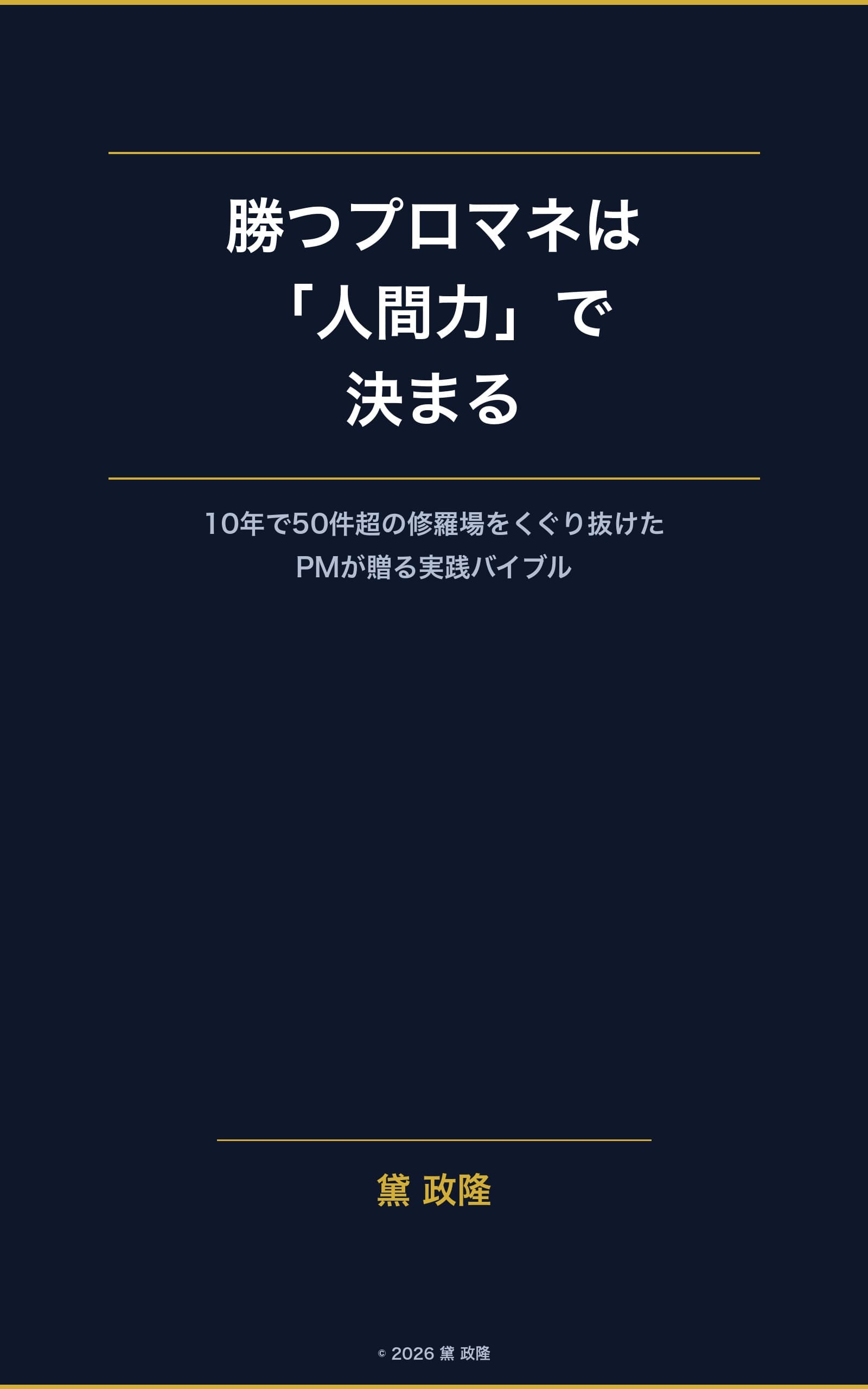 勝つプロマネは
「人間力」で
決まる

10年で50件超の修羅場をくぐり抜けた
PMが贈る実践バイブル

黛 政隆

© 2026 黛 政隆